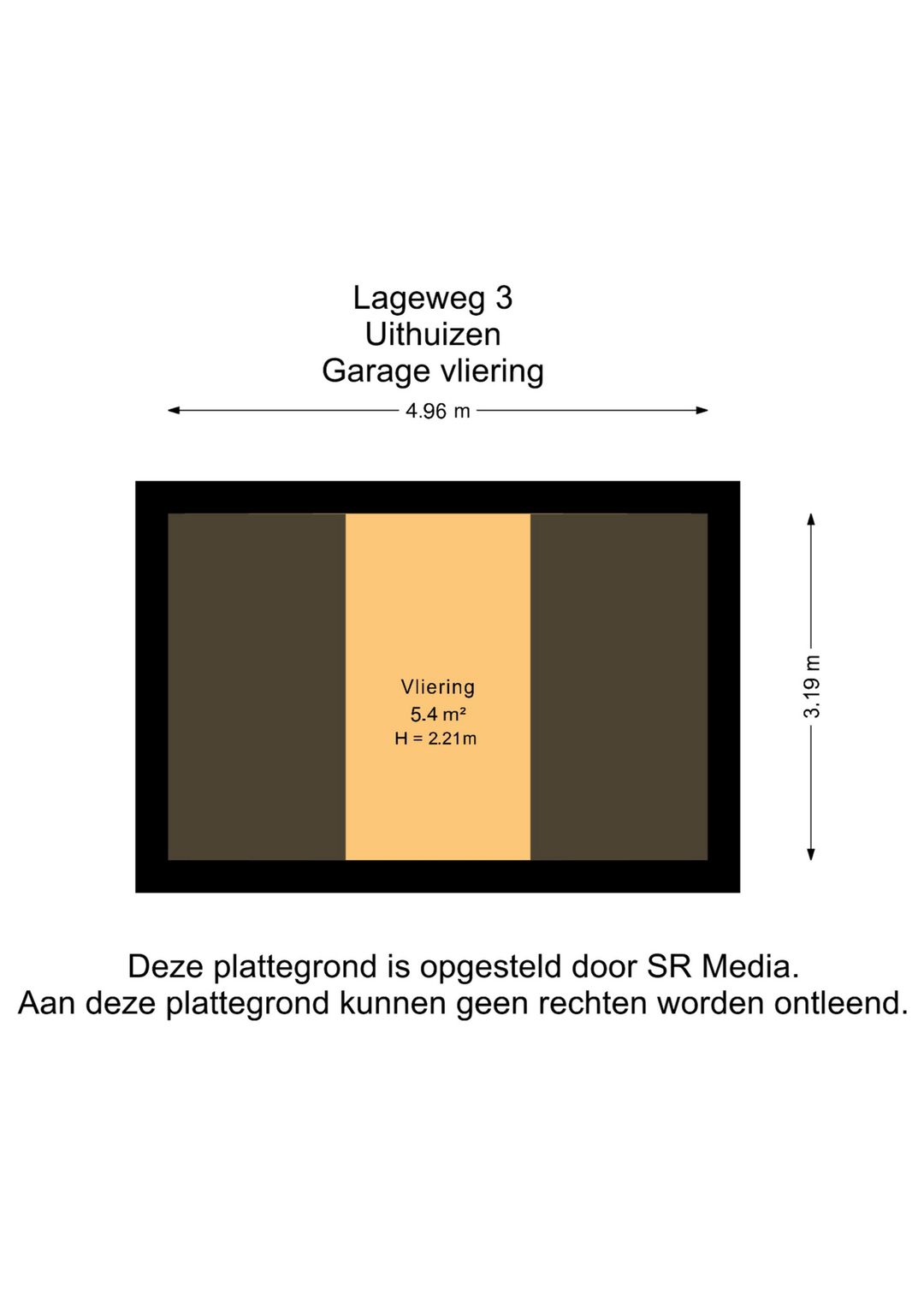 Lageweg 3
Uithuizen
Garage vliering

4.96 m

Vliering
5.4 m²
H = 2.21m

3.19 m

Deze plattegrond is opgesteld door SR Media.
Aan deze plattegrond kunnen geen rechten worden ontleend.